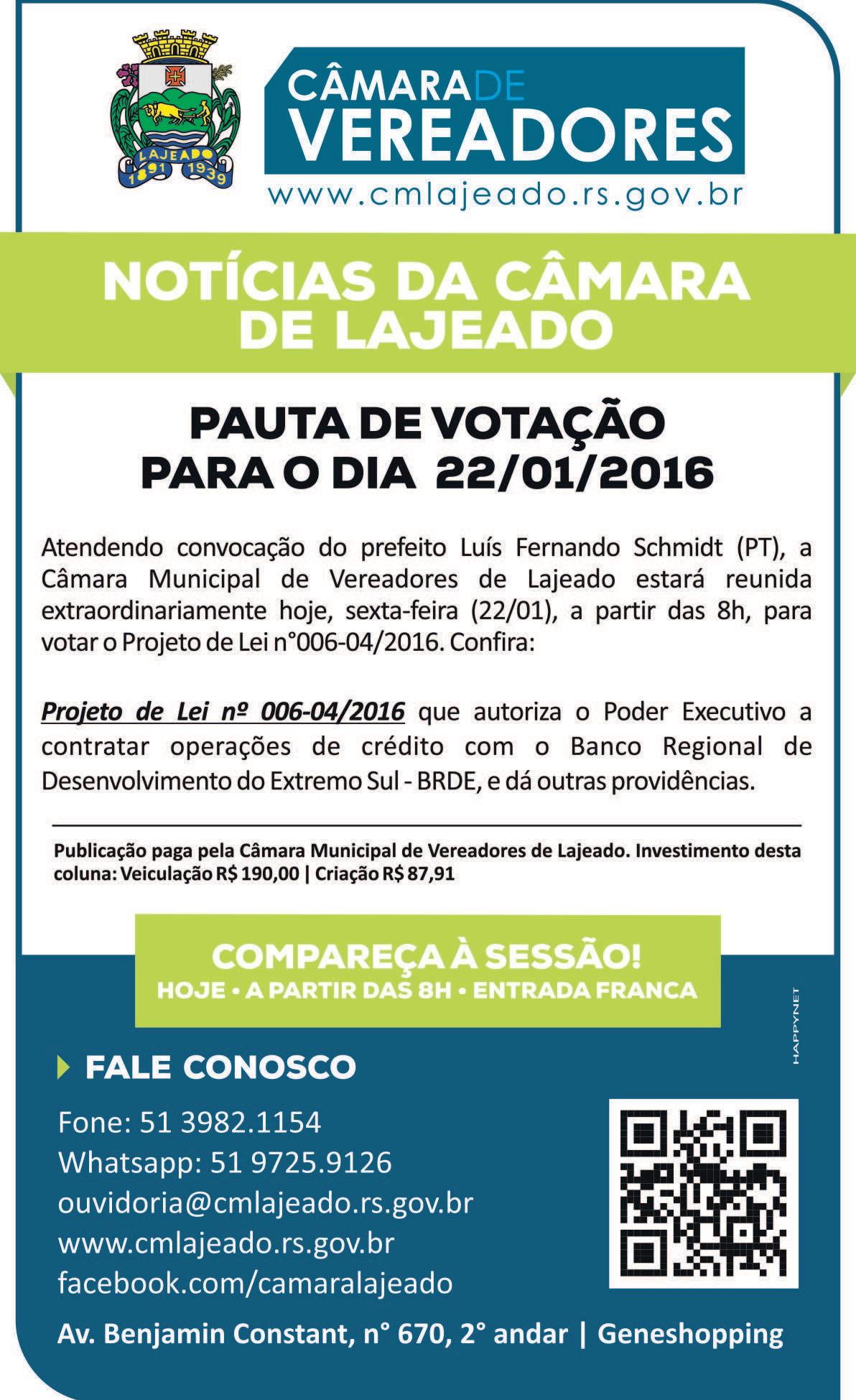 LAJEADO
1891 1939

CÂMARADE
VEREADORES
www.cmlajeado.rs.gov.br

NOTÍCIAS DA CÂMARA DE LAJEADO

PAUTA DE VOTAÇÃO PARA O DIA 22/01/2016

Atendendo convocação do prefeito Luís Fernando Schmidt (PT), a Câmara Municipal de Vereadores de Lajeado estará reunida extraordinariamente hoje, sexta-feira (22/01), a partir das 8h, para votar o Projeto de Lei n°006-04/2016. Confira:

Projeto de Lei nº 006-04/2016 que autoriza o Poder Executivo a contratar operações de crédito com o Banco Regional de Desenvolvimento do Extremo Sul - BRDE, e dá outras providências.

Publicação paga pela Câmara Municipal de Vereadores de Lajeado. Investimento desta coluna: Veiculação R$ 190,00 | Criação R$ 87,91

COMPAREÇA À SESSÃO!
HOJE • A PARTIR DAS 8H • ENTRADA FRANCA

HAPPYNET

FALE CONOSCO

Fone: 51 3982.1154
Whatsapp: 51 9725.9126
ouvidoria@cmlajeado.rs.gov.br
www.cmlajeado.rs.gov.br
facebook.com/camaralajeado

Av. Benjamin Constant, n° 670, 2° andar | Geneshopping